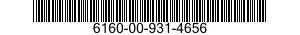 6160-00-931-4656